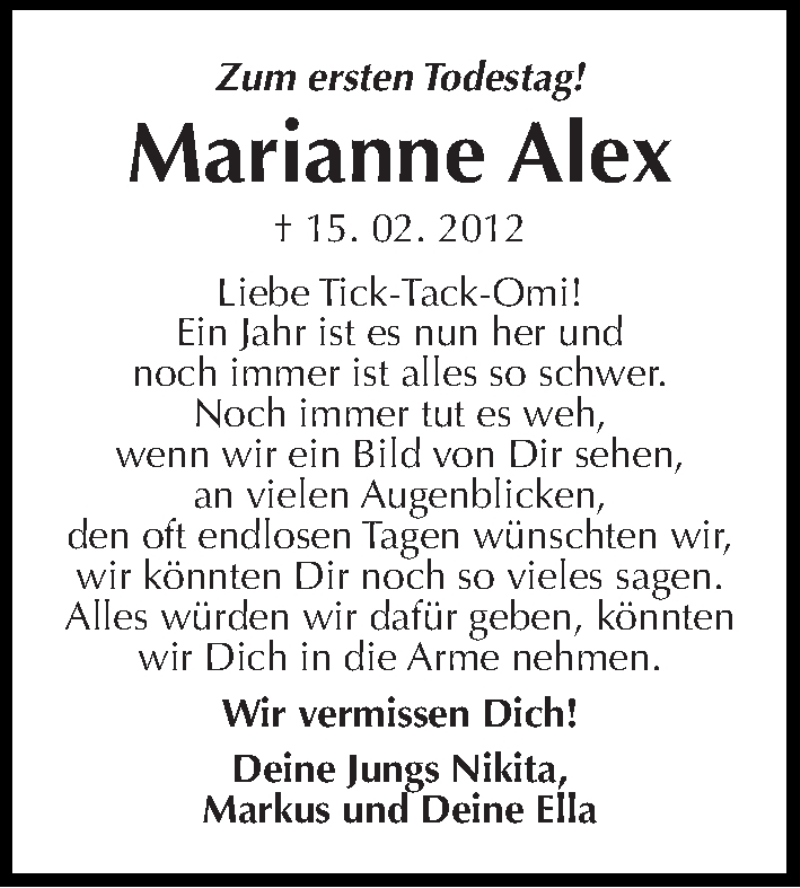 Zum ersten Todestag!

Marianne Alex

† 15. 02. 2012

Liebe Tick-Tack-Omi!
Ein Jahr ist es nun her und
noch immer ist alles so schwer.
Noch immer tut es weh,
wenn wir ein Bild von Dir sehen,
an vielen Augenblicken,
den oft endlosen Tagen wünschten wir,
wir könnten Dir noch so vieles sagen.
Alles würden wir dafür geben, könnten
wir Dich in die Arme nehmen.

Wir vermissen Dich!

Deine Jungs Nikita,
Markus und Deine Ella